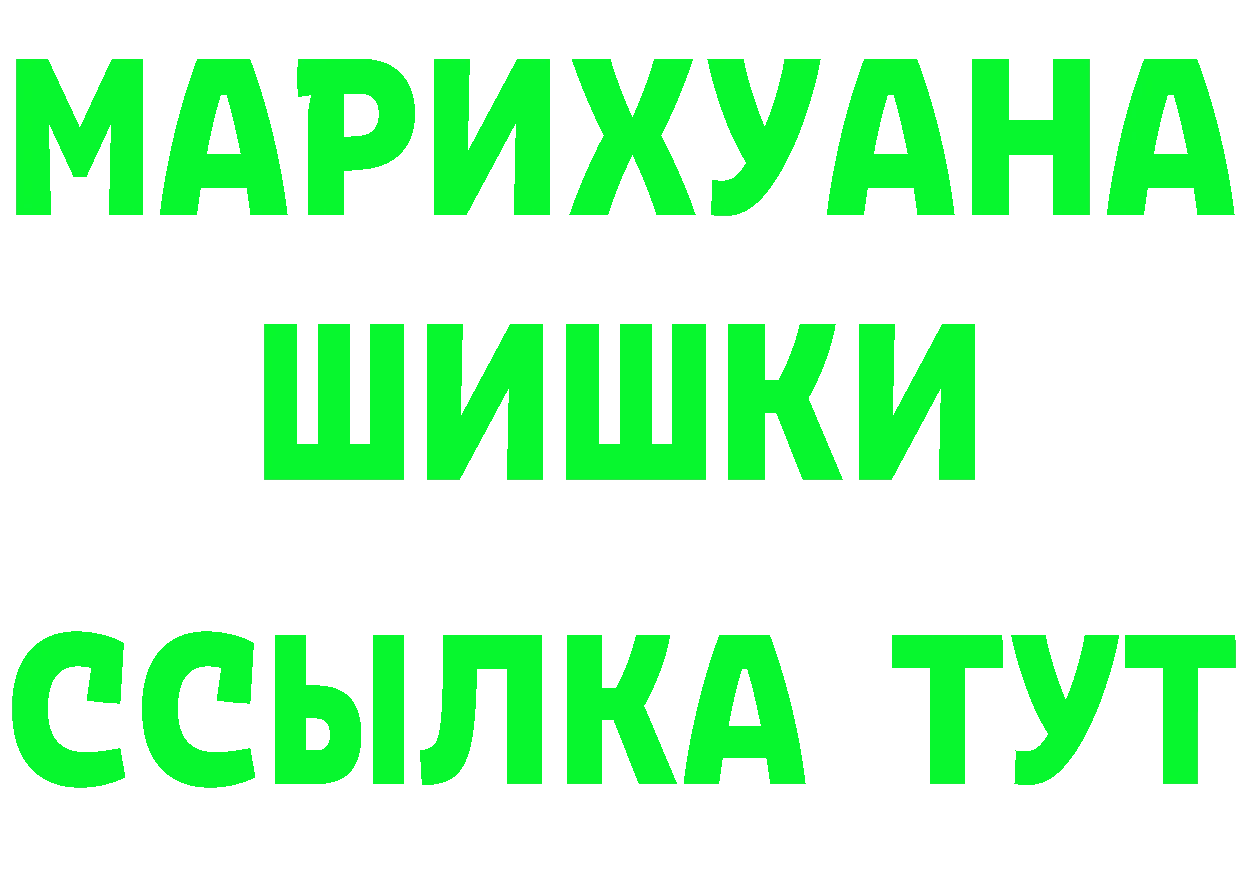 МАРИХУАНА
ШИШКИ
ССЫЛКА ТУТ